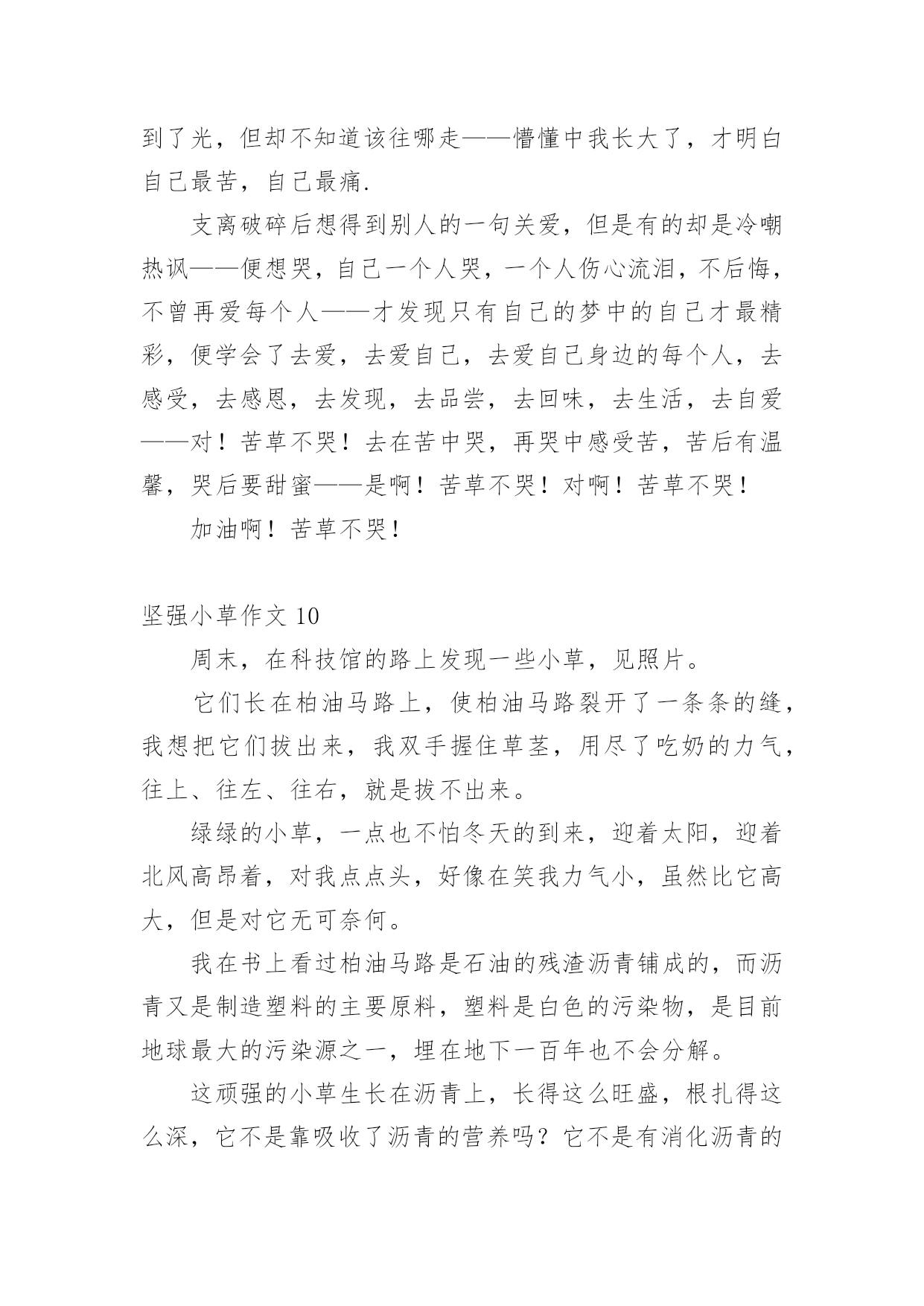 到了光，但却不知道该往哪走——懵懂中我长大了，才明白自己最苦，自己最痛.

支离破碎后想得到别人的一句关爱，但是有的却是冷嘲热讽——便想哭，自己一个人哭，一个人伤心流泪，不后悔，不曾再爱每个人——才发现只有自己的梦中的自己才最精彩，便学会了去爱，去爱自己，去爱自己身边的每个人，去感受，去感恩，去发现，去品尝，去回味，去生活，去自爱——对！苦草不哭！去在苦中哭，再哭中感受苦，苦后有温馨，哭后要甜蜜——是啊！苦草不哭！对啊！苦草不哭！

加油啊！苦草不哭！

坚强小草作文 10

周末，在科技馆的路上发现一些小草，见照片。

它们长在柏油马路上，使柏油马路裂开了一条条的缝，我想把它们拔出来，我双手握住草茎，用尽了吃奶的力气，往上、往左、往右，就是拔不出来。

绿绿的小草，一点也不怕冬天的到来，迎着太阳，迎着北风高昂着，对我点点头，好像在笑我力气小，虽然比它高大，但是对它无可奈何。

我在书上看过柏油马路是石油的残渣沥青铺成的，而沥青又是制造塑料的主要原料，塑料是白色的污染物，是目前地球最大的污染源之一，埋在地下一百年也不会分解。

这顽强的小草生长在沥青上，长得这么旺盛，根扎得这么深，它不是靠吸收了沥青的营养吗？它不是有消化沥青的